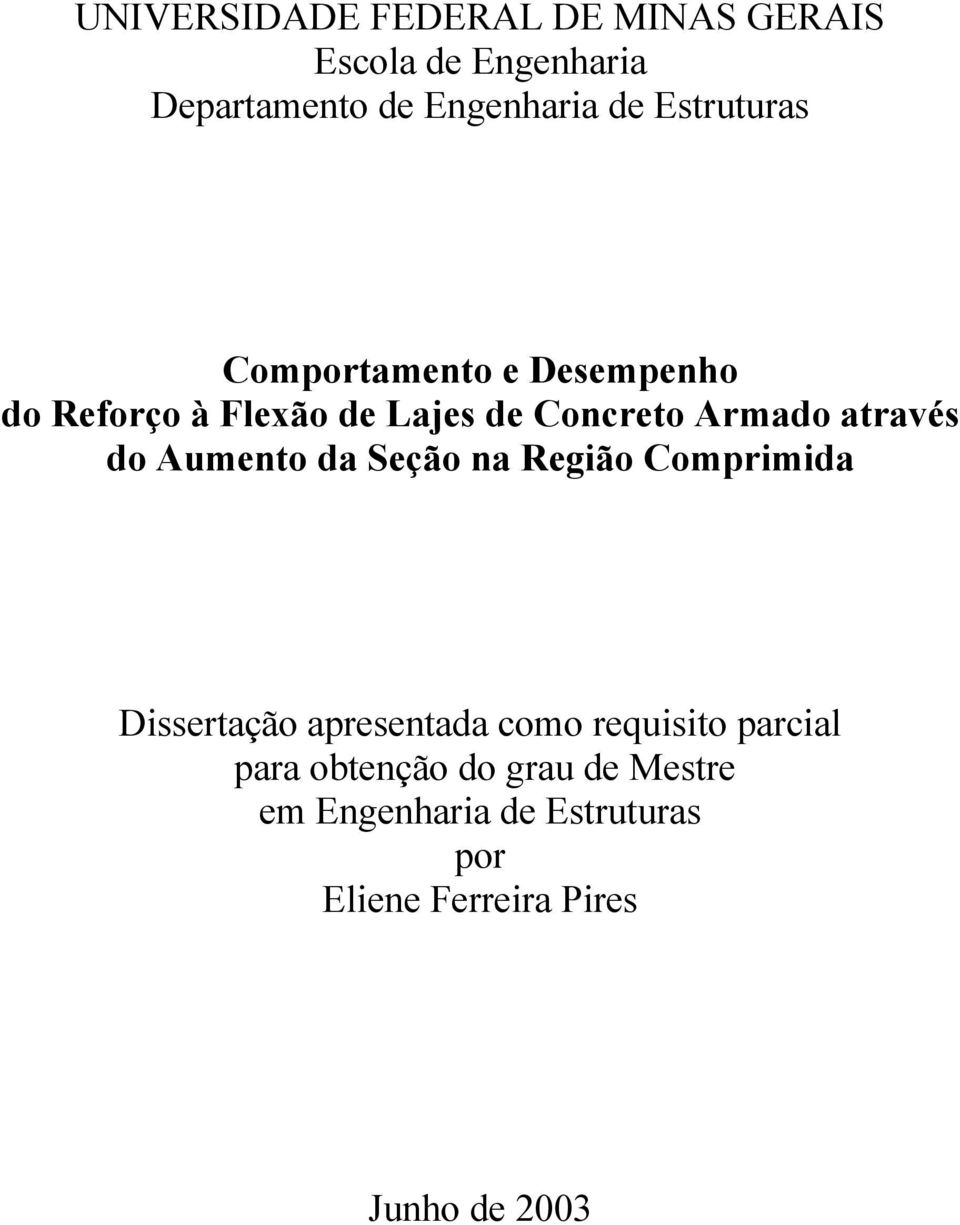 UNIVERSIDADE FEDERAL DE MINAS GERAIS
Escola de Engenharia
Departamento de Engenharia de Estruturas

Comportamento e Desempenho
do Reforço à Flexão de Lajes de Concreto Armado através
do Aumento da Seção na Região Comprimida

Dissertação apresentada como requisito parcial
para obtenção do grau de Mestre
em Engenharia de Estruturas
por
Eliene Ferreira Pires

Junho de 2003